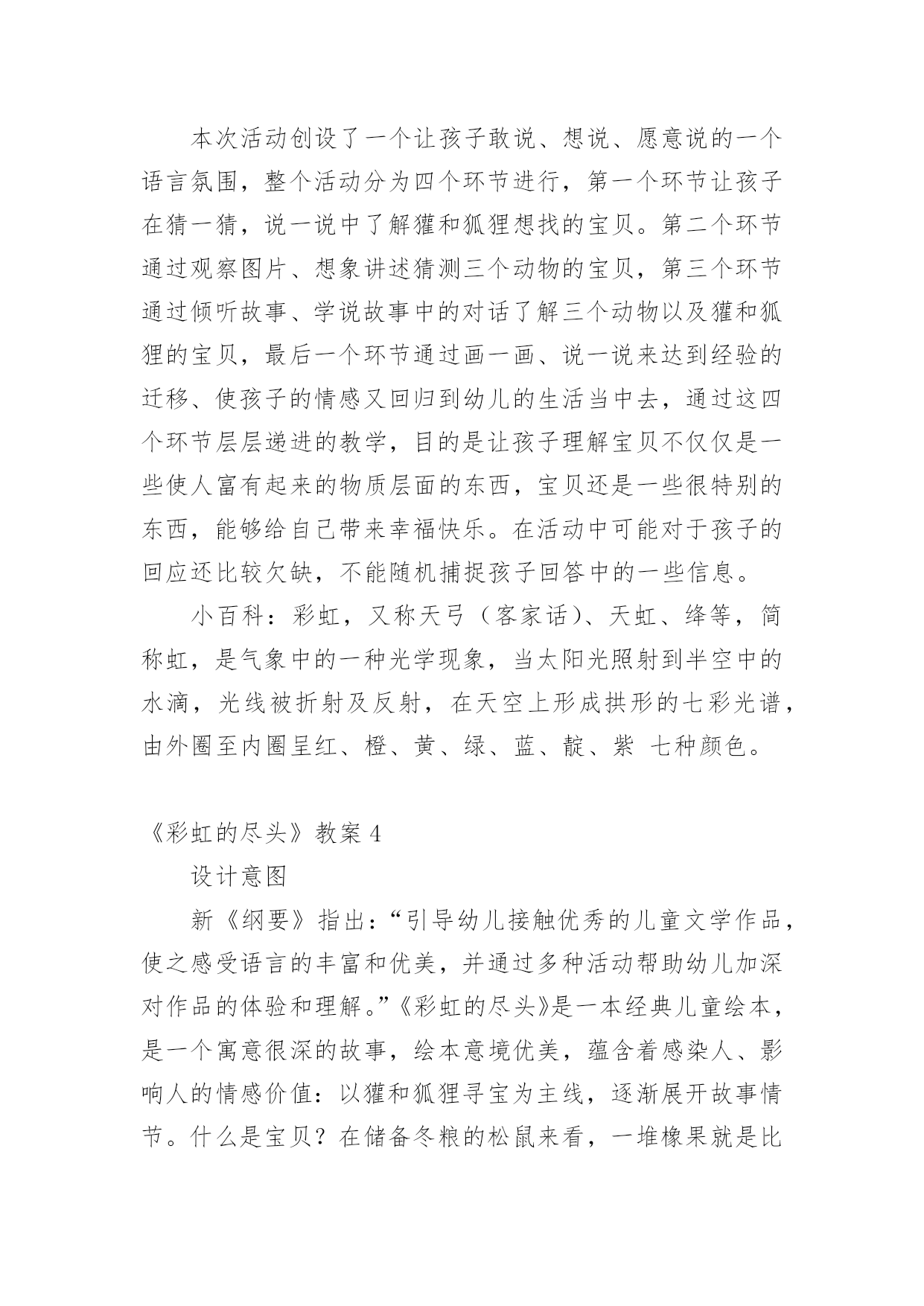 本次活动创设了一个让孩子敢说、想说、愿意说的一个语言氛围，整个活动分为四个环节进行，第一个环节让孩子在猜一猜，说一说中了解獾和狐狸想找的宝贝。第二个环节通过观察图片、想象讲述猜测三个动物的宝贝，第三个环节通过倾听故事、学说故事中的对话了解三个动物以及獾和狐狸的宝贝，最后一个环节通过画一画、说一说来达到经验的迁移、使孩子的情感又回归到幼儿的生活当中去，通过这四个环节层层递进的教学，目的是让孩子理解宝贝不仅仅是一些使人富有起来的物质层面的东西，宝贝还是一些很特别的东西，能够给自己带来幸福快乐。在活动中可能对于孩子的回应还比较欠缺，不能随机捕捉孩子回答中的一些信息。

小百科：彩虹，又称天弓（客家话）、天虹、绛等，简称虹，是气象中的一种光学现象，当太阳光照射到半空中的水滴，光线被折射及反射，在天空上形成拱形的七彩光谱，由外圈至内圈呈红、橙、黄、绿、蓝、靛、紫 七种颜色。

《彩虹的尽头》教案 4

设计意图

新《纲要》指出：“引导幼儿接触优秀的儿童文学作品，使之感受语言的丰富和优美，并通过多种活动帮助幼儿加深对作品的体验和理解。”《彩虹的尽头》是一本经典儿童绘本，是一个寓意很深的故事，绘本意境优美，蕴含着感染人、影响人的情感价值：以獾和狐狸寻宝为主线，逐渐展开故事情节。什么是宝贝？在储备冬粮的松鼠来看，一堆橡果就是比